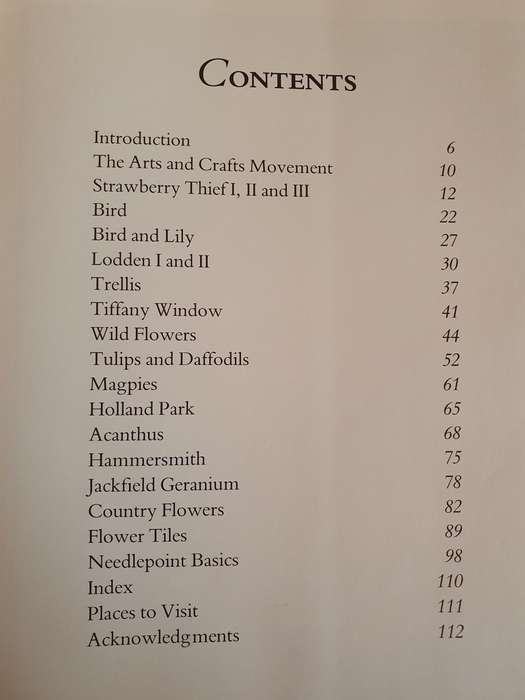 CONTENTS

| | |
|---|---|
| Introduction | 6 |
| The Arts and Crafts Movement | 10 |
| Strawberry Thief I, II and III | 12 |
| Bird | 22 |
| Bird and Lily | 27 |
| Lodden I and II | 30 |
| Trellis | 37 |
| Tiffany Window | 41 |
| Wild Flowers | 44 |
| Tulips and Daffodils | 52 |
| Magpies | 61 |
| Holland Park | 65 |
| Acanthus | 68 |
| Hammersmith | 75 |
| Jackfield Geranium | 78 |
| Country Flowers | 82 |
| Flower Tiles | 89 |
| Needlepoint Basics | 98 |
| Index | 110 |
| Places to Visit | 111 |
| Acknowledgments | 112 |